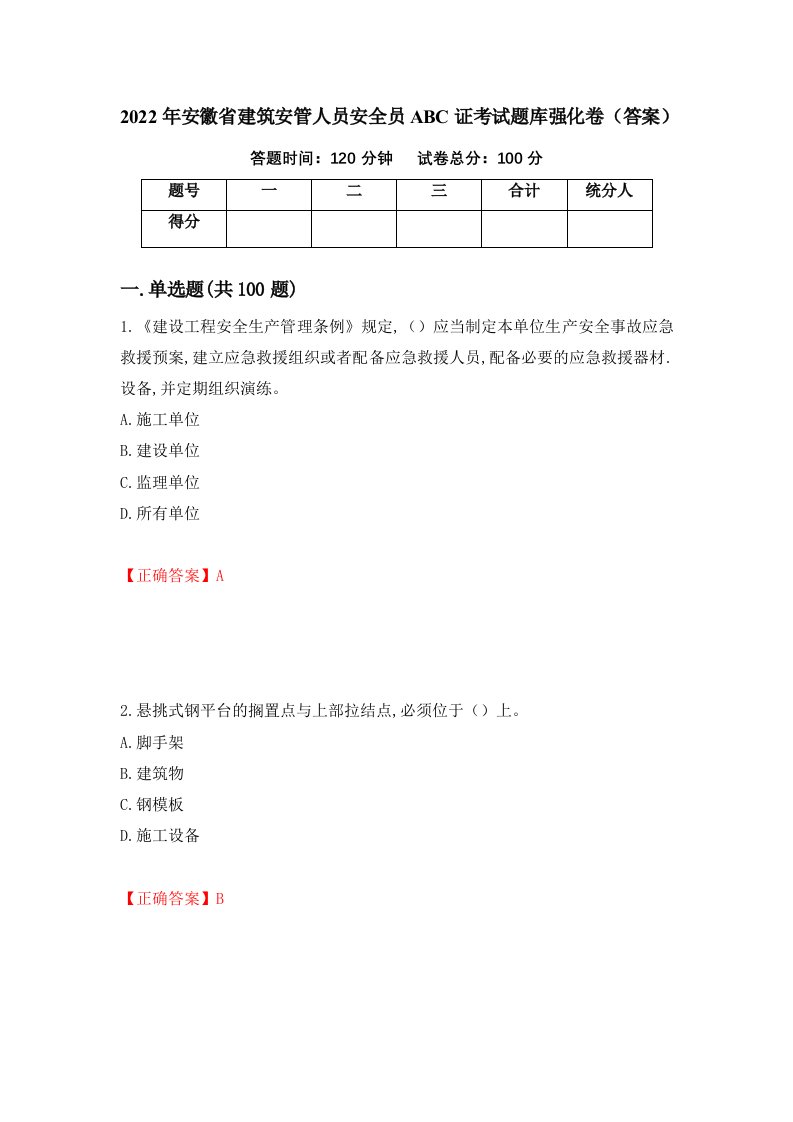 2022年安徽省建筑安管人员安全员ABC证考试题库强化卷（答案）

答题时间：120分钟　　试卷总分：100分

| 题号 | 一 | 二 | 三 | 合计 | 统分人 |
|---|---|---|---|---|---|
| 得分 |  |  |  |  |  |

一.单选题(共100题)

1.《建设工程安全生产管理条例》规定,（）应当制定本单位生产安全事故应急救援预案,建立应急救援组织或者配备应急救援人员,配备必要的应急救援器材.设备,并定期组织演练。

A.施工单位

B.建设单位

C.监理单位

D.所有单位

【正确答案】A

2.悬挑式钢平台的搁置点与上部拉结点,必须位于（）上。

A.脚手架

B.建筑物

C.钢模板

D.施工设备

【正确答案】B